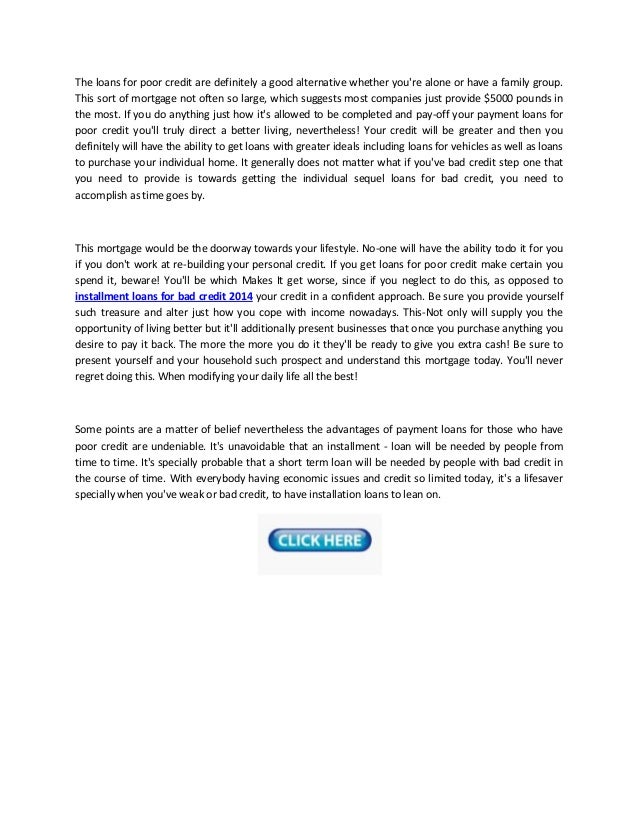 The loans for poor credit are definitely a good alternative whether you're alone or have a family group. This sort of mortgage not often so large, which suggests most companies just provide $5000 pounds in the most. If you do anything just how it's allowed to be completed and pay-off your payment loans for poor credit you'll truly direct a better living, nevertheless! Your credit will be greater and then you definitely will have the ability to get loans with greater ideals including loans for vehicles as well as loans to purchase your individual home. It generally does not matter what if you've bad credit step one that you need to provide is towards getting the individual sequel loans for bad credit, you need to accomplish as time goes by.

This mortgage would be the doorway towards your lifestyle. No-one will have the ability todo it for you if you don't work at re-building your personal credit. If you get loans for poor credit make certain you spend it, beware! You'll be which Makes It get worse, since if you neglect to do this, as opposed to installment loans for bad credit 2014 your credit in a confident approach. Be sure you provide yourself such treasure and alter just how you cope with income nowadays. This-Not only will supply you the opportunity of living better but it'll additionally present businesses that once you purchase anything you desire to pay it back. The more the more you do it they'll be ready to give you extra cash! Be sure to present yourself and your household such prospect and understand this mortgage today. You'll never regret doing this. When modifying your daily life all the best!

Some points are a matter of belief nevertheless the advantages of payment loans for those who have poor credit are undeniable. It's unavoidable that an installment - loan will be needed by people from time to time. It's specially probable that a short term loan will be needed by people with bad credit in the course of time. With everybody having economic issues and credit so limited today, it's a lifesaver specially when you've weak or bad credit, to have installation loans to lean on.

CLICK HERE